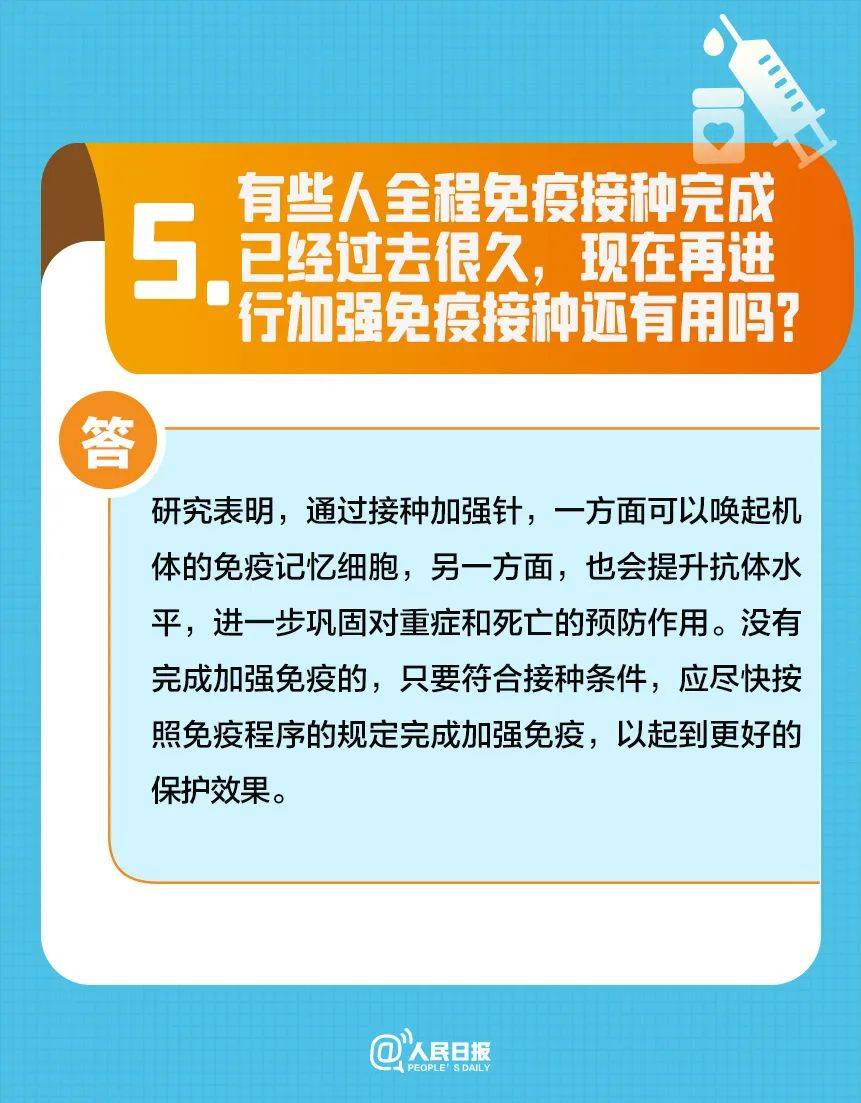 5. 有些人全程免疫接种完成已经过去很久，现在再进行加强免疫接种还有用吗？

答

研究表明，通过接种加强针，一方面可以唤起机体的免疫记忆细胞，另一方面，也会提升抗体水平，进一步巩固对重症和死亡的预防作用。没有完成加强免疫的，只要符合接种条件，应尽快按照免疫程序的规定完成加强免疫，以起到更好的保护效果。

@人民日报
PEOPLE'S DAILY